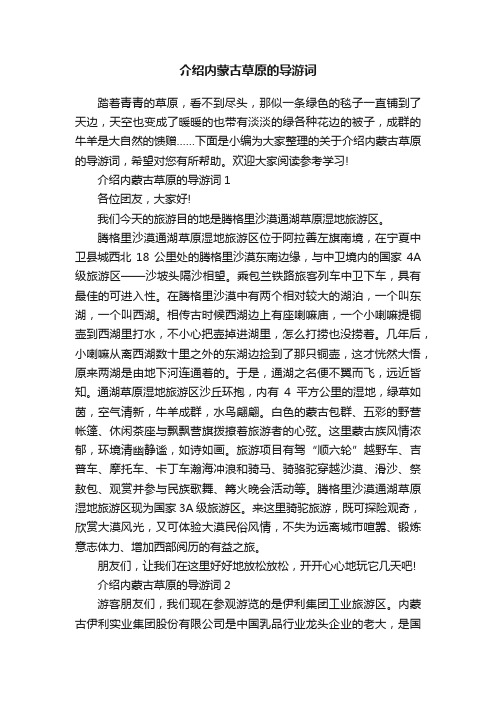 介绍内蒙古草原的导游词

踏着青青的草原，看不到尽头，那似一条绿色的毯子一直铺到了天边，天空也变成了暖暖的也带有淡淡的绿各种花边的被子，成群的牛羊是大自然的馈赠……下面是小编为大家整理的关于介绍内蒙古草原的导游词，希望对您有所帮助。欢迎大家阅读参考学习!

介绍内蒙古草原的导游词 1

各位团友，大家好!

我们今天的旅游目的地是腾格里沙漠通湖草原湿地旅游区。

腾格里沙漠通湖草原湿地旅游区位于阿拉善左旗南境，在宁夏中卫县城西北 18 公里处的腾格里沙漠东南边缘，与中卫境内的国家 4A 级旅游区——沙坡头隔沙相望。乘包兰铁路旅客列车中卫下车，具有最佳的可进入性。在腾格里沙漠中有两个相对较大的湖泊，一个叫东湖，一个叫西湖。相传古时候西湖边上有座喇嘛庙，一个小喇嘛提铜壶到西湖里打水，不小心把壶掉进湖里，怎么打捞也没捞着。几年后，小喇嘛从离西湖数十里之外的东湖边捡到了那只铜壶，这才恍然大悟，原来两湖是由地下河连通着的。于是，通湖之名便不翼而飞，远近皆知。通湖草原湿地旅游区沙丘环抱，内有 4 平方公里的湿地，绿草如茵，空气清新，牛羊成群，水鸟翩翩。白色的蒙古包群、五彩的野营帐篷、休闲茶座与飘飘营旗拨撩着旅游者的心弦。这里蒙古族风情浓郁，环境清幽静谧，如诗如画。旅游项目有驾“顺六轮”越野车、吉普车、摩托车、卡丁车瀚海冲浪和骑马、骑骆驼穿越沙漠、滑沙、祭敖包、观赏并参与民族歌舞、篝火晚会活动等。腾格里沙漠通湖草原湿地旅游区现为国家 3A 级旅游区。来这里骑驼旅游，既可探险观奇，欣赏大漠风光，又可体验大漠民俗风情，不失为远离城市喧嚣、锻炼意志体力、增加西部阅历的有益之旅。

朋友们，让我们在这里好好地放松放松，开开心心地玩它几天吧!

介绍内蒙古草原的导游词 2

游客朋友们，我们现在参观游览的是伊利集团工业旅游区。内蒙古伊利实业集团股份有限公司是中国乳品行业龙头企业的老大，是国